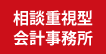 相談重視型
会計事務所